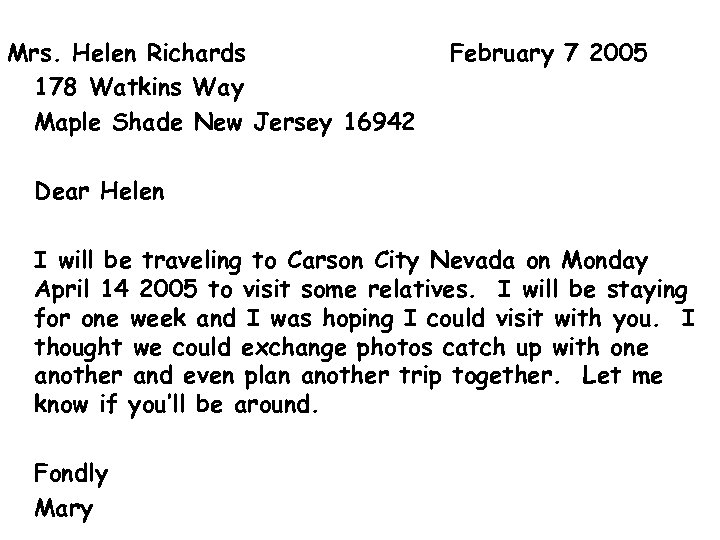 Mrs. Helen Richards February 7 2005
178 Watkins Way
Maple Shade New Jersey 16942

Dear Helen

I will be traveling to Carson City Nevada on Monday April 14 2005 to visit some relatives. I will be staying for one week and I was hoping I could visit with you. I thought we could exchange photos catch up with one another and even plan another trip together. Let me know if you'll be around.

Fondly
Mary